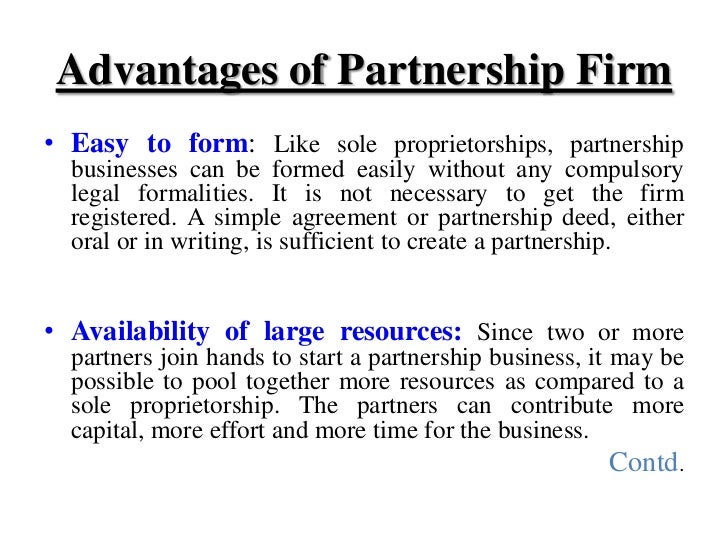 Advantages of Partnership Firm

• Easy to form: Like sole proprietorships, partnership businesses can be formed easily without any compulsory legal formalities. It is not necessary to get the firm registered. A simple agreement or partnership deed, either oral or in writing, is sufficient to create a partnership.

• Availability of large resources: Since two or more partners join hands to start a partnership business, it may be possible to pool together more resources as compared to a sole proprietorship. The partners can contribute more capital, more effort and more time for the business.

Contd.